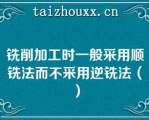 taizhouxx.cn

铣削加工时一般采用顺铣法而不采用逆铣法（ ）